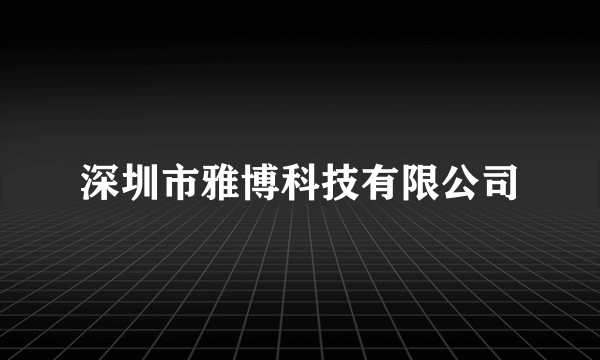 深圳市雅博科技有限公司